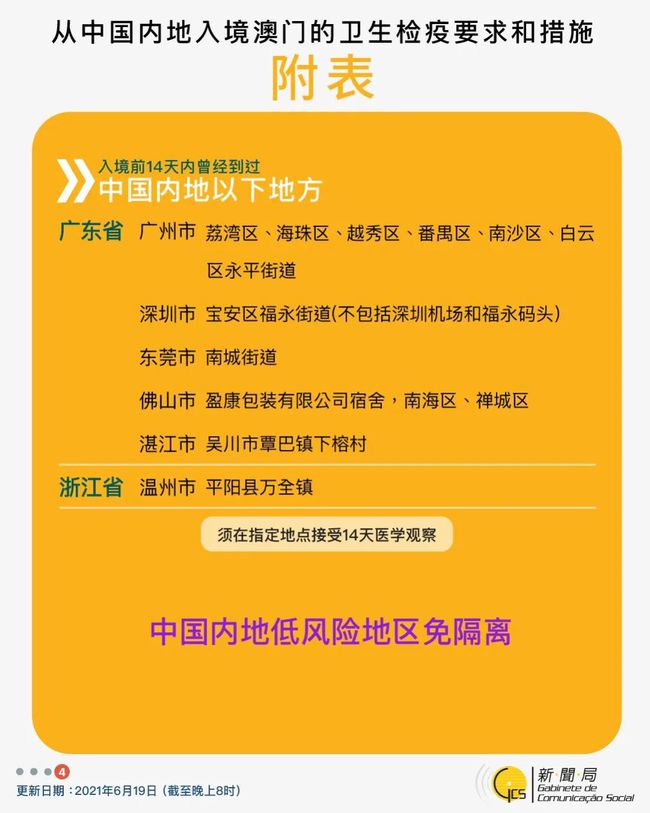 从中国内地入境澳门的卫生检疫要求和措施
附表

入境前14天内曾经到过
中国内地以下地方

广东省 广州市 荔湾区、海珠区、越秀区、番禺区、南沙区、白云区永平街道
深圳市 宝安区福永街道(不包括深圳机场和福永码头)
东莞市 南城街道
佛山市 盈康包装有限公司宿舍，南海区、禅城区
湛江市 吴川市覃巴镇下榕村

浙江省 温州市 平阳县万全镇

须在指定地点接受14天医学观察

中国内地低风险地区免隔离

4

更新日期：2021年6月19日（截至晚上8时）

GCS 新聞局 Gabinete de Comunicação Social